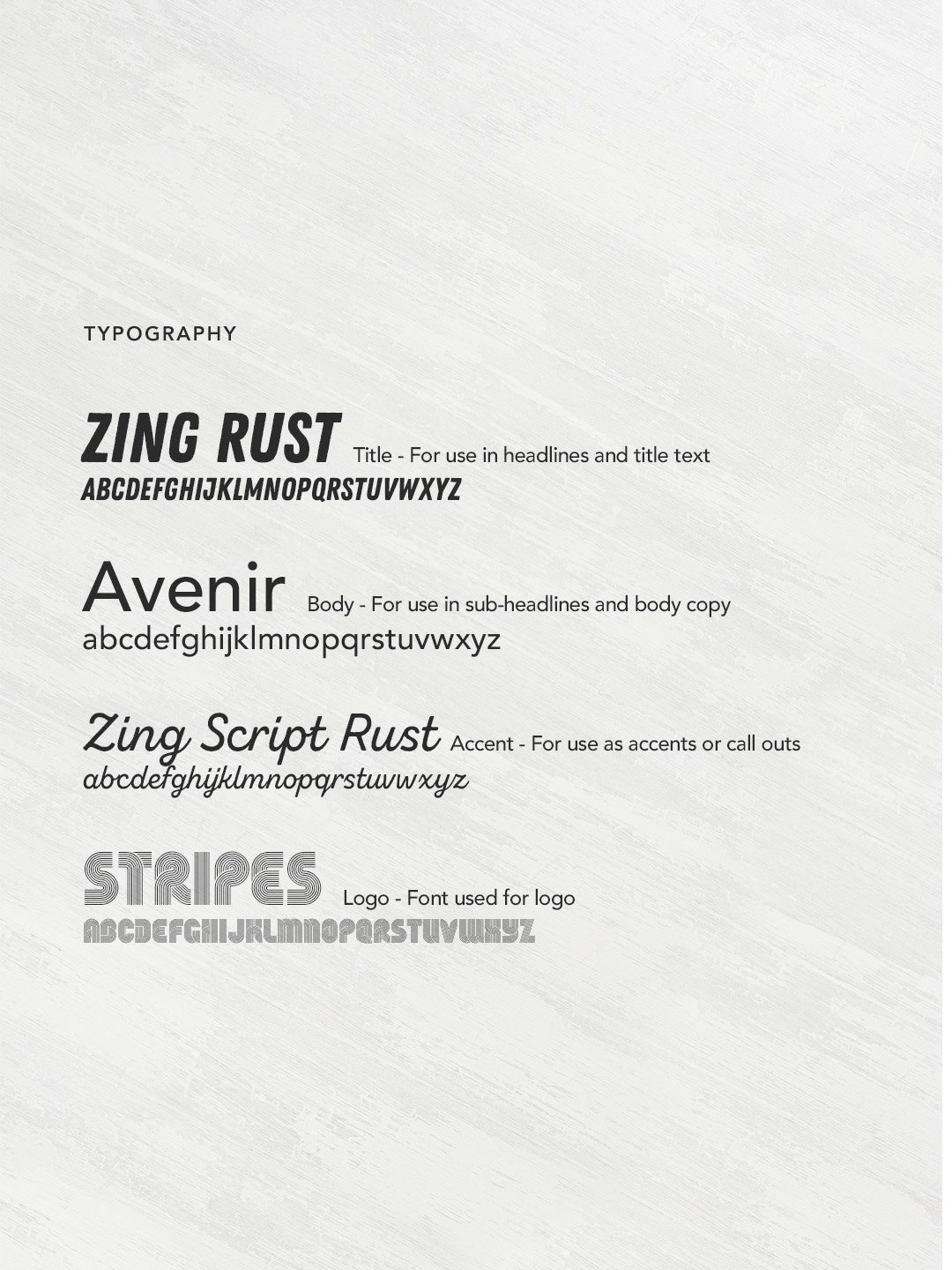 TYPOGRAPHY

ZING RUST Title - For use in headlines and title text
ABCDEFGHIJKLMNOPQRSTUVWXYZ

Avenir Body - For use in sub-headlines and body copy
abcdefghijklmnopqrstuvwxyz

Zing Script Rust Accent - For use as accents or call outs
abcdefghijklmnopqrstuvwxyz

STRIPES Logo - Font used for logo
ABCDEFGHIJKLMNOPQRSTUVWXYZ